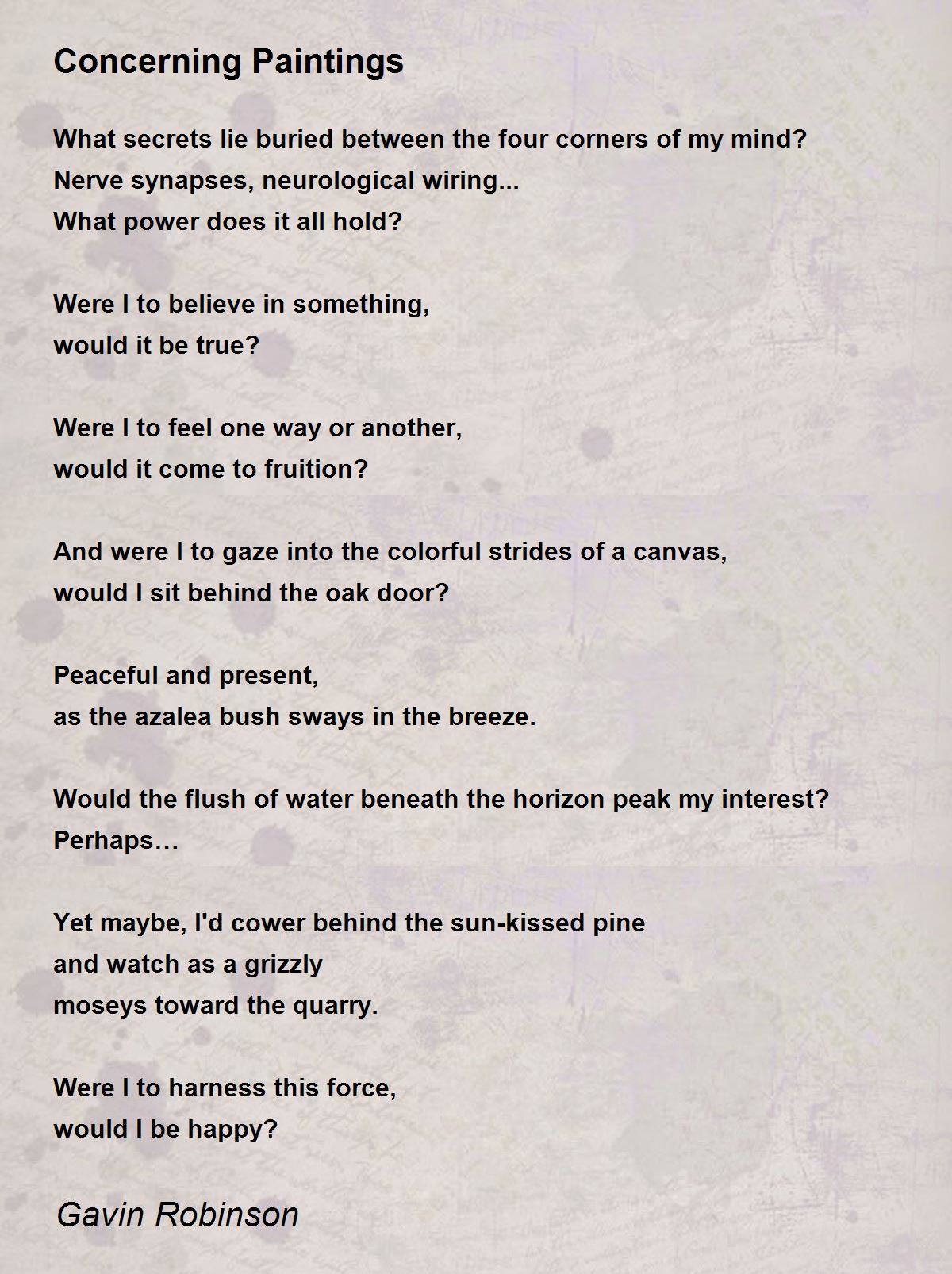 Concerning Paintings

What secrets lie buried between the four corners of my mind?
Nerve synapses, neurological wiring...
What power does it all hold?

Were I to believe in something,
would it be true?

Were I to feel one way or another,
would it come to fruition?

And were I to gaze into the colorful strides of a canvas,
would I sit behind the oak door?

Peaceful and present,
as the azalea bush sways in the breeze.

Would the flush of water beneath the horizon peak my interest?
Perhaps…

Yet maybe, I'd cower behind the sun-kissed pine
and watch as a grizzly
moseys toward the quarry.

Were I to harness this force,
would I be happy?

Gavin Robinson